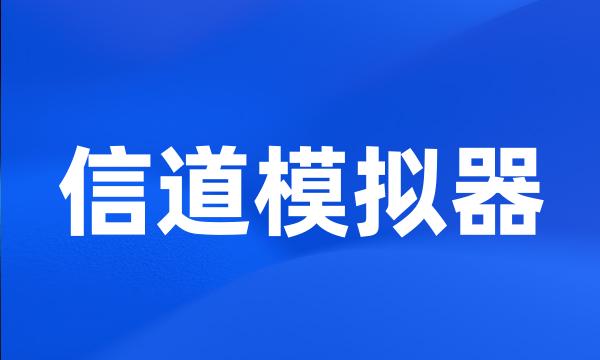 信道模拟器